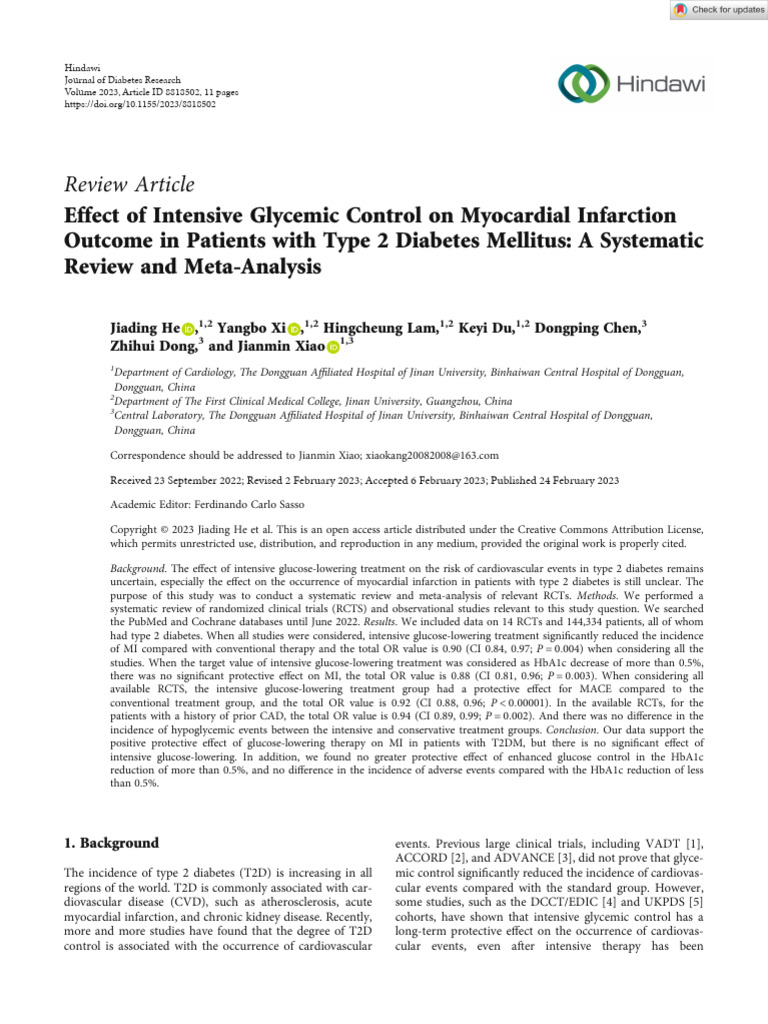 Check for updates

Hindawi
Journal of Diabetes Research
Volume 2023, Article ID 8818502, 11 pages
https://doi.org/10.1155/2023/8818502

Hindawi

Review Article

Effect of Intensive Glycemic Control on Myocardial Infarction Outcome in Patients with Type 2 Diabetes Mellitus: A Systematic Review and Meta-Analysis

Jiading He,$^{1,2}$ Yangbo Xi,$^{1,2}$ Hingcheung Lam,$^{1,2}$ Keyi Du,$^{1,2}$ Dongping Chen,$^{3}$ Zhihui Dong,$^{3}$ and Jianmin Xiao$^{1,3}$

$^{1}$Department of Cardiology, The Dongguan Affiliated Hospital of Jinan University, Binhaiwan Central Hospital of Dongguan, Dongguan, China
$^{2}$Department of The First Clinical Medical College, Jinan University, Guangzhou, China
$^{3}$Central Laboratory, The Dongguan Affiliated Hospital of Jinan University, Binhaiwan Central Hospital of Dongguan, Dongguan, China

Correspondence should be addressed to Jianmin Xiao; xiaokang20082008@163.com

Received 23 September 2022; Revised 2 February 2023; Accepted 6 February 2023; Published 24 February 2023

Academic Editor: Ferdinando Carlo Sasso

Copyright © 2023 Jiading He et al. This is an open access article distributed under the Creative Commons Attribution License, which permits unrestricted use, distribution, and reproduction in any medium, provided the original work is properly cited.

Background. The effect of intensive glucose-lowering treatment on the risk of cardiovascular events in type 2 diabetes remains uncertain, especially the effect on the occurrence of myocardial infarction in patients with type 2 diabetes is still unclear. The purpose of this study was to conduct a systematic review and meta-analysis of relevant RCTs. Methods. We performed a systematic review of randomized clinical trials (RCTS) and observational studies relevant to this study question. We searched the PubMed and Cochrane databases until June 2022. Results. We included data on 14 RCTs and 144,334 patients, all of whom had type 2 diabetes. When all studies were considered, intensive glucose-lowering treatment significantly reduced the incidence of MI compared with conventional therapy and the total OR value is 0.90 (CI 0.84, 0.97; $P = 0.004$) when considering all the studies. When the target value of intensive glucose-lowering treatment was considered as HbA1c decrease of more than 0.5%, there was no significant protective effect on MI, the total OR value is 0.88 (CI 0.81, 0.96; $P = 0.003$). When considering all available RCTS, the intensive glucose-lowering treatment group had a protective effect for MACE compared to the conventional treatment group, and the total OR value is 0.92 (CI 0.88, 0.96; $P < 0.00001$). In the available RCTs, for the patients with a history of prior CAD, the total OR value is 0.94 (CI 0.89, 0.99; $P = 0.002$). And there was no difference in the incidence of hypoglycemic events between the intensive and conservative treatment groups. Conclusion. Our data support the positive protective effect of glucose-lowering therapy on MI in patients with T2DM, but there is no significant effect of intensive glucose-lowering. In addition, we found no greater protective effect of enhanced glucose control in the HbA1c reduction of more than 0.5%, and no difference in the incidence of adverse events compared with the HbA1c reduction of less than 0.5%.

1. Background

The incidence of type 2 diabetes (T2D) is increasing in all regions of the world. T2D is commonly associated with cardiovascular disease (CVD), such as atherosclerosis, acute myocardial infarction, and chronic kidney disease. Recently, more and more studies have found that the degree of T2D control is associated with the occurrence of cardiovascular events. Previous large clinical trials, including VADT [1], ACCORD [2], and ADVANCE [3], did not prove that glycemic control significantly reduced the incidence of cardiovascular events compared with the standard group. However, some studies, such as the DCCT/EDIC [4] and UKPDS [5] cohorts, have shown that intensive glycemic control has a long-term protective effect on the occurrence of cardiovascular events, even after intensive therapy has been